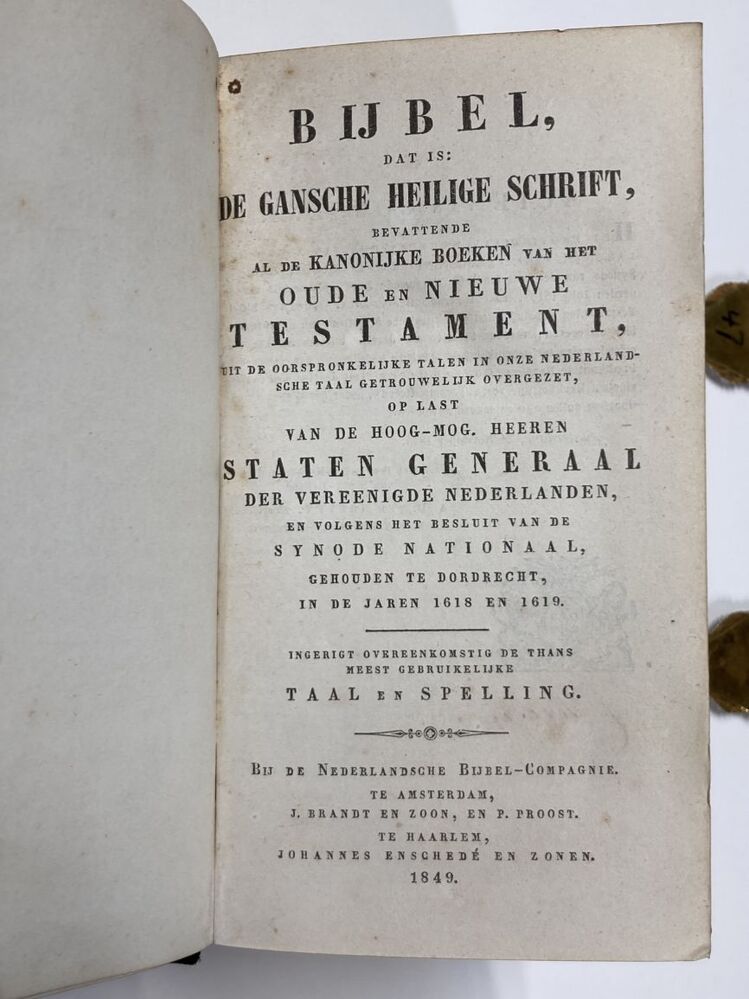 BIJBEL,
DAT IS:
DE GANSCHE HEILIGE SCHRIFT,
BEVATTENDE
AL DE KANONIJKE BOEKEN VAN HET
OUDE EN NIEUWE
TESTAMENT,
UIT DE OORSPRONKELIJKE TALEN IN ONZE NEDERLANDSCHE TAAL GETROUWELIJK OVERGEZET,
OP LAST
VAN DE HOOG-MOG. HEEREN
STATEN GENERAAL
DER VEREENIGDE NEDERLANDEN,
EN VOLGENS HET BESLUIT VAN DE
SYNODE NATIONAAL,
GEHOUDEN TE DORDRECHT,
IN DE JAREN 1618 EN 1619.

INGERIGT OVEREENKOMSTIG DE THANS
MEEST GEBRUIKELIJKE
TAAL EN SPELLING.

BIJ DE NEDERLANDSCHE BIJBEL-COMPAGNIE.
TE AMSTERDAM,
J. BRANDT EN ZOON, EN P. PROOST.
TE HAARLEM,
JOHANNES ENSCHEDÉ EN ZONEN.
1849.